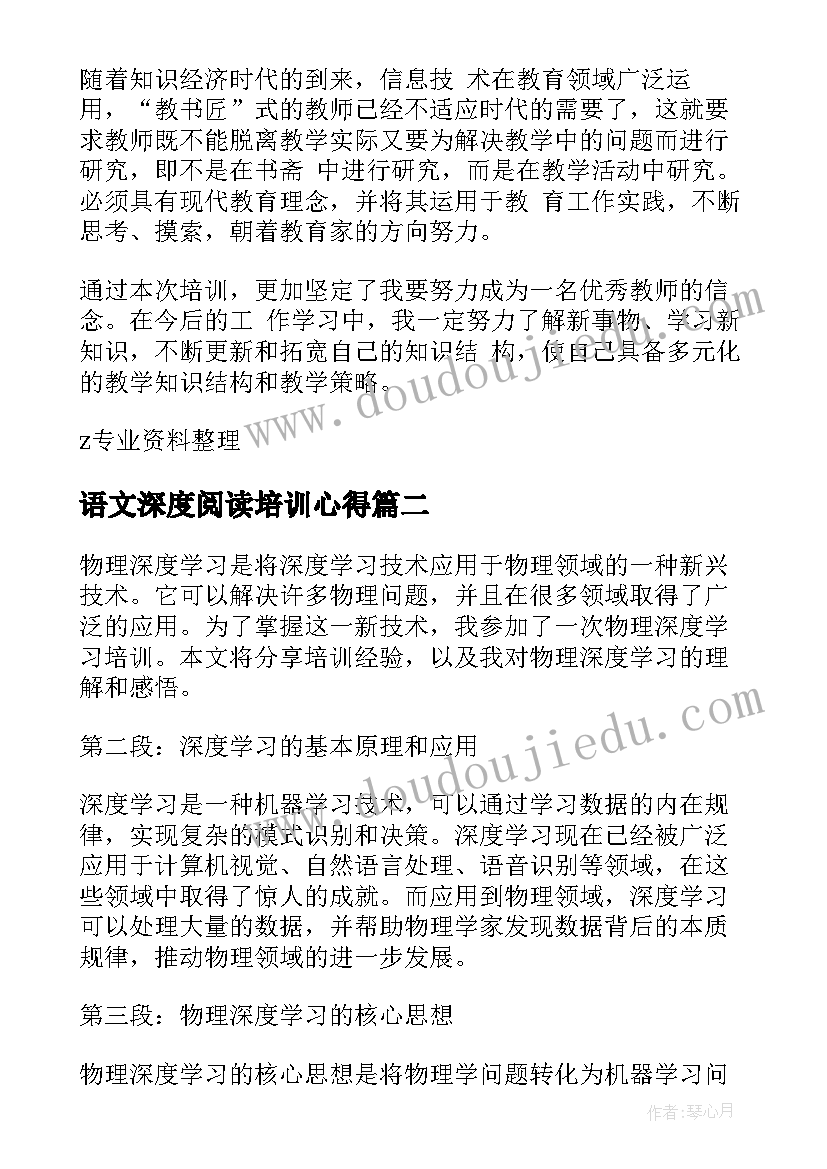 随着知识经济时代的到来，信息技 术在教育领域广泛运用，“教书匠”式的教师已经不适应时代的需要了，这就要求教师既不能脱离教学实际又要为解决教学中的问题而进行研究，即不是在书斋 中进行研究，而是在教学活动中研究。必须具有现代教育理念，并将其运用于教 育工作实践，不断思考、摸索，朝着教育家的方向努力。

通过本次培训，更加坚定了我要努力成为一名优秀教师的信念。在今后的工 作学习中，我一定努力了解新事物、学习新知识，不断更新和拓宽自己的知识结 构，使自己具备多元化的教学知识结构和教学策略。

z专业资料整理

www.doudoujiedu.com

语文深度阅读培训心得篇二

物理深度学习是将深度学习技术应用于物理领域的一种新兴技术。它可以解决许多物理问题，并且在很多领域取得了广泛的应用。为了掌握这一新技术，我参加了一次物理深度学习培训。本文将分享培训经验，以及我对物理深度学习的理解和感悟。

www.doudoujiedu.com

第二段：深度学习的基本原理和应用

深度学习是一种机器学习技术，可以通过学习数据的内在规律，实现复杂的模式识别和决策。深度学习现在已经被广泛应用于计算机视觉、自然语言处理、语音识别等领域，在这些领域中取得了惊人的成就。而应用到物理领域，深度学习可以处理大量的数据，并帮助物理学家发现数据背后的本质规律，推动物理领域的进一步发展。

第三段：物理深度学习的核心思想

物理深度学习的核心思想是将物理学问题转化为机器学习问

作者：琴心月